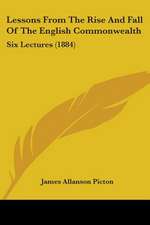 Lessons From The Rise And Fall Of The English Commonwealth

Six Lectures (1884)

James Allanson Picton